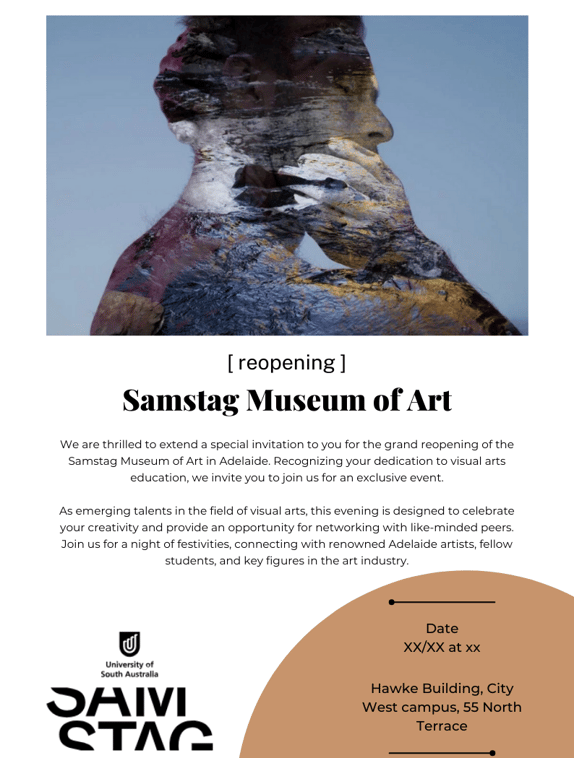 [ reopening ]

Samstag Museum of Art

We are thrilled to extend a special invitation to you for the grand reopening of the Samstag Museum of Art in Adelaide. Recognizing your dedication to visual arts education, we invite you to join us for an exclusive event.

As emerging talents in the field of visual arts, this evening is designed to celebrate your creativity and provide an opportunity for networking with like-minded peers. Join us for a night of festivities, connecting with renowned Adelaide artists, fellow students, and key figures in the art industry.

University of South Australia

SAM STAG

Date
XX/XX at xx

Hawke Building, City West campus, 55 North Terrace